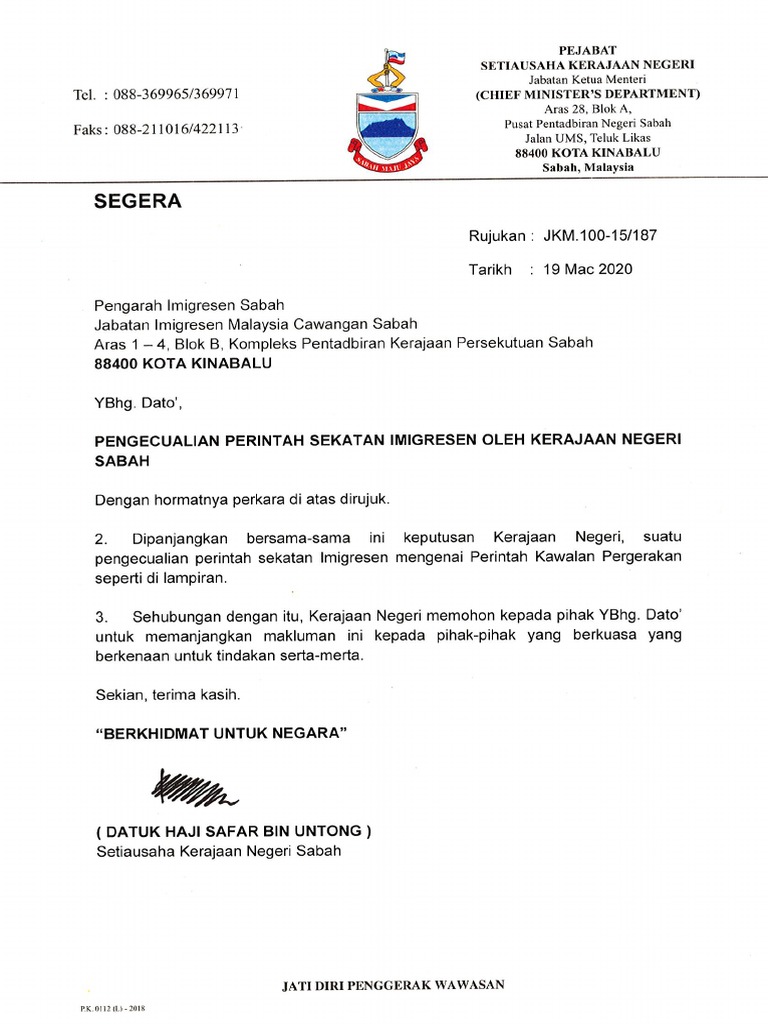 Tel. : 088-369965/369971

Faks : 088-211016/422113

SABAH MAJU JAYA

PEJABAT
SETIAUSAHA KERAJAAN NEGERI
Jabatan Ketua Menteri
(CHIEF MINISTER'S DEPARTMENT)
Aras 28, Blok A,
Pusat Pentadbiran Negeri Sabah
Jalan UMS, Teluk Likas
88400 KOTA KINABALU
Sabah, Malaysia

SEGERA

Rujukan : JKM.100-15/187

Tarikh : 19 Mac 2020

Pengarah Imigresen Sabah
Jabatan Imigresen Malaysia Cawangan Sabah
Aras 1 – 4, Blok B, Kompleks Pentadbiran Kerajaan Persekutuan Sabah
88400 KOTA KINABALU

YBhg. Dato',

PENGECUALIAN PERINTAH SEKATAN IMIGRESEN OLEH KERAJAAN NEGERI SABAH

Dengan hormatnya perkara di atas dirujuk.

2. Dipanjangkan bersama-sama ini keputusan Kerajaan Negeri, suatu pengecualian perintah sekatan Imigresen mengenai Perintah Kawalan Pergerakan seperti di lampiran.

3. Sehubungan dengan itu, Kerajaan Negeri memohon kepada pihak YBhg. Dato' untuk memanjangkan makluman ini kepada pihak-pihak yang berkuasa yang berkenaan untuk tindakan serta-merta.

Sekian, terima kasih.

"BERKHIDMAT UNTUK NEGARA"

( DATUK HAJI SAFAR BIN UNTONG )
Setiausaha Kerajaan Negeri Sabah

JATI DIRI PENGGERAK WAWASAN

P.K. 0112 (L) - 2018